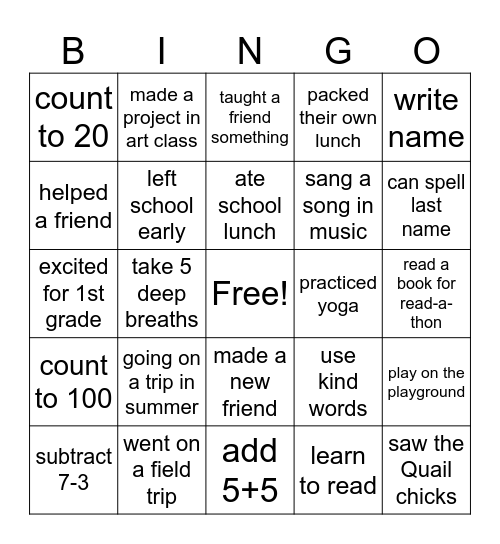 | B | I | N | G | O |
|---|---|---|---|---|
| count to 20 | made a project in art class | taught a friend something | packed their own lunch | write name |
| helped a friend | left school early | ate school lunch | sang a song in music | can spell last name |
| excited for 1st grade | take 5 deep breaths | Free! | practiced yoga | read a book for read-a-thon |
| count to 100 | going on a trip in summer | made a new friend | use kind words | play on the playground |
| subtract 7-3 | went on a field trip | add 5+5 | learn to read | saw the Quail chicks |